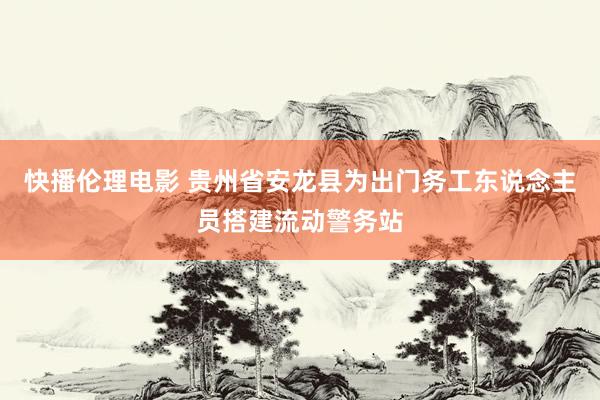 快播伦理电影 贵州省安龙县为出门务工东说念主员搭建流动警务站